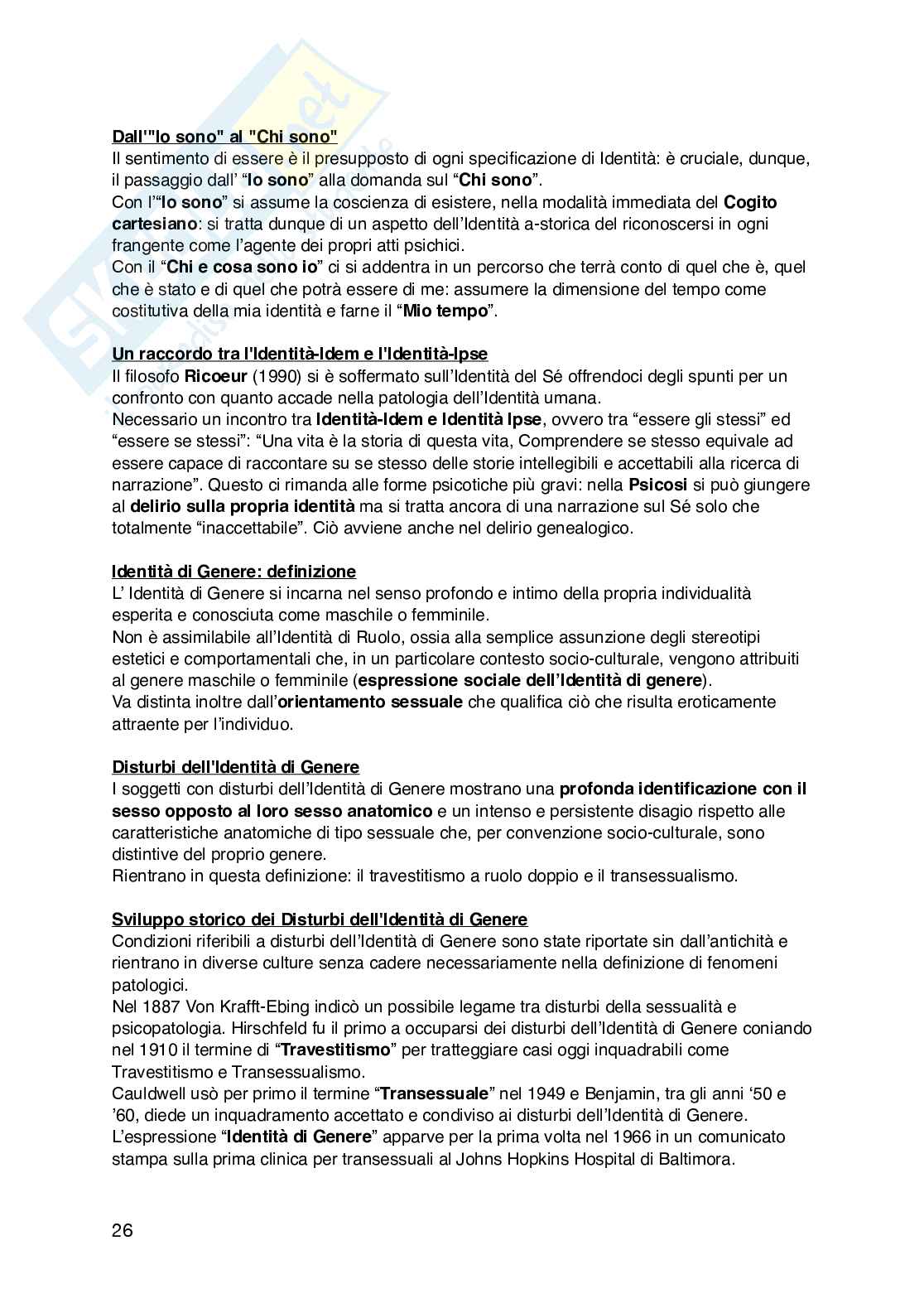 Dall'"Io sono" al "Chi sono"
Il sentimento di essere è il presupposto di ogni specificazione di Identità: è cruciale, dunque, il passaggio dall' "Io sono" alla domanda sul "Chi sono".
Con l'"Io sono" si assume la coscienza di esistere, nella modalità immediata del Cogito cartesiano: si tratta dunque di un aspetto dell'Identità a-storica del riconoscersi in ogni frangente come l'agente dei propri atti psichici.
Con il "Chi e cosa sono io" ci si addentra in un percorso che terrà conto di quel che è, quel che è stato e di quel che potrà essere di me: assumere la dimensione del tempo come costitutiva della mia identità e farne il "Mio tempo".

Un raccordo tra l'Identità-Idem e l'Identità-Ipse
Il filosofo Ricoeur (1990) si è soffermato sull'Identità del Sé offrendoci degli spunti per un confronto con quanto accade nella patologia dell'Identità umana.
Necessario un incontro tra Identità-Idem e Identità Ipse, ovvero tra "essere gli stessi" ed "essere se stessi": "Una vita è la storia di questa vita, Comprendere se stesso equivale ad essere capace di raccontare su se stesso delle storie intellegibili e accettabili alla ricerca di narrazione". Questo ci rimanda alle forme psicotiche più gravi: nella Psicosi si può giungere al delirio sulla propria identità ma si tratta ancora di una narrazione sul Sé solo che totalmente "inaccettabile". Ciò avviene anche nel delirio genealogico.

Identità di Genere: definizione
L' Identità di Genere si incarna nel senso profondo e intimo della propria individualità esperita e conosciuta come maschile o femminile.
Non è assimilabile all'Identità di Ruolo, ossia alla semplice assunzione degli stereotipi estetici e comportamentali che, in un particolare contesto socio-culturale, vengono attribuiti al genere maschile o femminile (espressione sociale dell'Identità di genere).
Va distinta inoltre dall'orientamento sessuale che qualifica ciò che risulta eroticamente attraente per l'individuo.

Disturbi dell'Identità di Genere
I soggetti con disturbi dell'Identità di Genere mostrano una profonda identificazione con il sesso opposto al loro sesso anatomico e un intenso e persistente disagio rispetto alle caratteristiche anatomiche di tipo sessuale che, per convenzione socio-culturale, sono distintive del proprio genere.
Rientrano in questa definizione: il travestitismo a ruolo doppio e il transessualismo.

Sviluppo storico dei Disturbi dell'Identità di Genere
Condizioni riferibili a disturbi dell'Identità di Genere sono state riportate sin dall'antichità e rientrano in diverse culture senza cadere necessariamente nella definizione di fenomeni patologici.
Nel 1887 Von Krafft-Ebing indicò un possibile legame tra disturbi della sessualità e psicopatologia. Hirschfeld fu il primo a occuparsi dei disturbi dell'Identità di Genere coniando nel 1910 il termine di "Travestitismo" per tratteggiare casi oggi inquadrabili come Travestitismo e Transessualismo.
Cauldwell usò per primo il termine "Transessuale" nel 1949 e Benjamin, tra gli anni '50 e '60, diede un inquadramento accettato e condiviso ai disturbi dell'Identità di Genere.
L'espressione "Identità di Genere" apparve per la prima volta nel 1966 in un comunicato stampa sulla prima clinica per transessuali al Johns Hopkins Hospital di Baltimora.

26